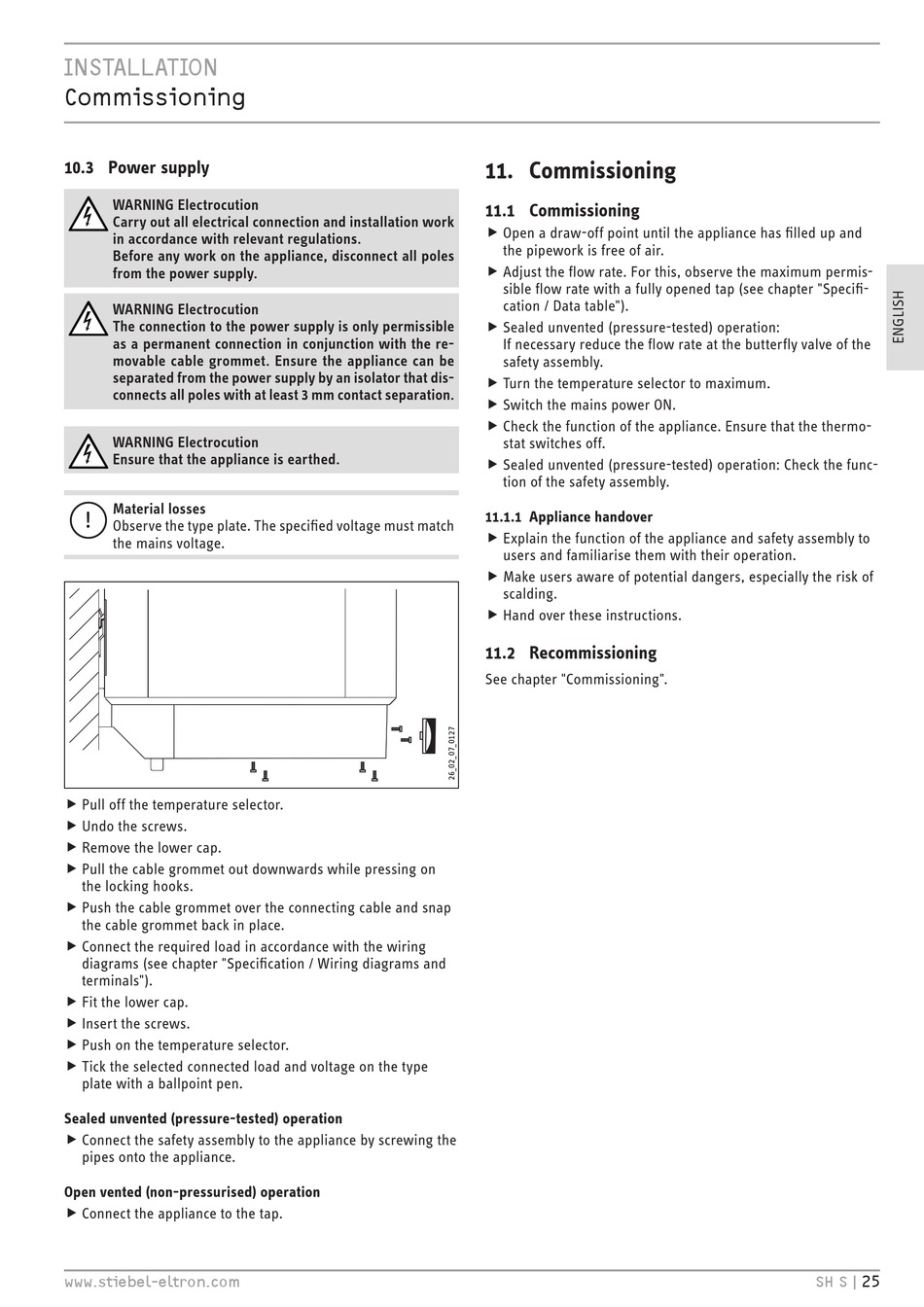 INSTALLATION
Commissioning

10.3 Power supply

WARNING Electrocution
Carry out all electrical connection and installation work in accordance with relevant regulations.
Before any work on the appliance, disconnect all poles from the power supply.

WARNING Electrocution
The connection to the power supply is only permissible as a permanent connection in conjunction with the removable cable grommet. Ensure the appliance can be separated from the power supply by an isolator that disconnects all poles with at least 3 mm contact separation.

WARNING Electrocution
Ensure that the appliance is earthed.

Material losses
Observe the type plate. The specified voltage must match the mains voltage.

26_02_07_0127

▶ Pull off the temperature selector.
▶ Undo the screws.
▶ Remove the lower cap.
▶ Pull the cable grommet out downwards while pressing on the locking hooks.
▶ Push the cable grommet over the connecting cable and snap the cable grommet back in place.
▶ Connect the required load in accordance with the wiring diagrams (see chapter "Specification / Wiring diagrams and terminals").
▶ Fit the lower cap.
▶ Insert the screws.
▶ Push on the temperature selector.
▶ Tick the selected connected load and voltage on the type plate with a ballpoint pen.

Sealed unvented (pressure-tested) operation
▶ Connect the safety assembly to the appliance by screwing the pipes onto the appliance.

Open vented (non-pressurised) operation
▶ Connect the appliance to the tap.

11. Commissioning

11.1 Commissioning
▶ Open a draw-off point until the appliance has filled up and the pipework is free of air.
▶ Adjust the flow rate. For this, observe the maximum permissible flow rate with a fully opened tap (see chapter "Specification / Data table").
▶ Sealed unvented (pressure-tested) operation:
If necessary reduce the flow rate at the butterfly valve of the safety assembly.
▶ Turn the temperature selector to maximum.
▶ Switch the mains power ON.
▶ Check the function of the appliance. Ensure that the thermostat switches off.
▶ Sealed unvented (pressure-tested) operation: Check the function of the safety assembly.

11.1.1 Appliance handover
▶ Explain the function of the appliance and safety assembly to users and familiarise them with their operation.
▶ Make users aware of potential dangers, especially the risk of scalding.
▶ Hand over these instructions.

11.2 Recommissioning
See chapter "Commissioning".

ENGLISH

www.stiebel-eltron.com
SH S | 25